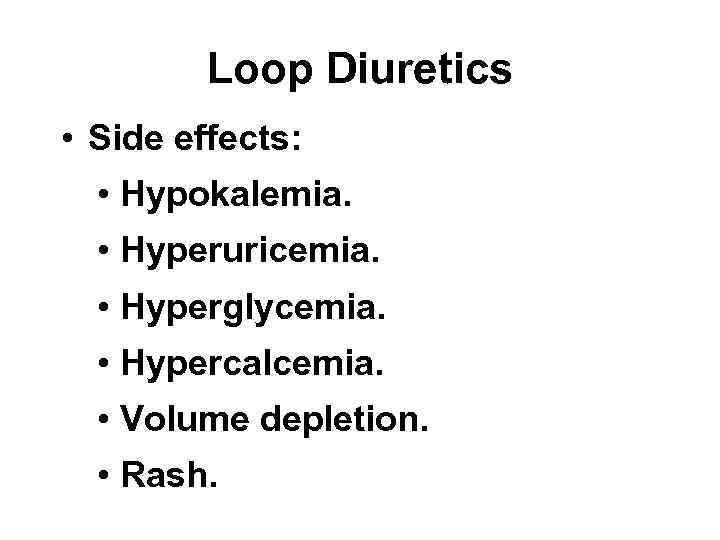 Loop Diuretics

• Side effects:
• Hypokalemia.
• Hyperuricemia.
• Hyperglycemia.
• Hypercalcemia.
• Volume depletion.
• Rash.